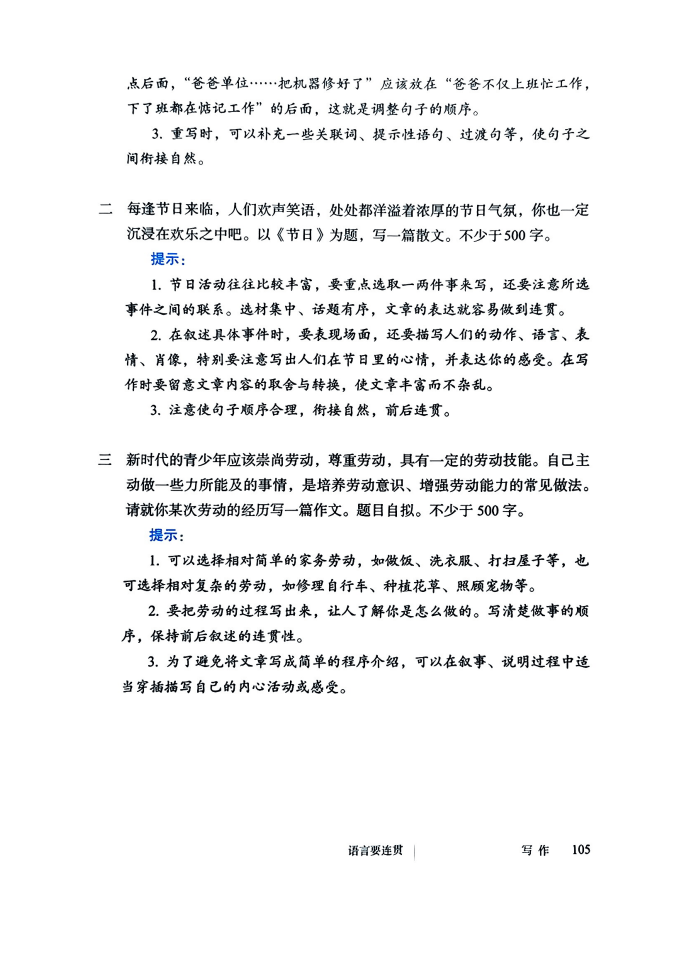 点后面，“爸爸单位……把机器修好了”应该放在“爸爸不仅上班忙工作，下了班都在惦记工作”的后面，这就是调整句子的顺序。

3.重写时，可以补充一些关联词、提示性语句、过渡句等，使句子之间衔接自然。

二 每逢节日来临，人们欢声笑语，处处都洋溢着浓厚的节日气氛，你也一定沉浸在欢乐之中吧。以《节日》为题，写一篇散文。不少于500字。

提示：

1.节日活动往往比较丰富，要重点选取一两件事来写，还要注意所选事件之间的联系。选材集中、话题有序，文章的表达就容易做到连贯。

2.在叙述具体事件时，要表现场面，还要描写人们的动作、语言、表情、肖像，特别要注意写出人们在节日里的心情，并表达你的感受。在写作时要留意文章内容的取舍与转换，使文章丰富而不杂乱。

3.注意使句子顺序合理，衔接自然，前后连贯。

三 新时代的青少年应该崇尚劳动，尊重劳动，具有一定的劳动技能。自己主动做一些力所能及的事情，是培养劳动意识、增强劳动能力的常见做法。请就你某次劳动的经历写一篇作文。题目自拟。不少于500字。

提示：

1.可以选择相对简单的家务劳动，如做饭、洗衣服、打扫屋子等，也可选择相对复杂的劳动，如修理自行车、种植花草、照顾宠物等。

2.要把劳动的过程写出来，让人了解你是怎么做的。写清楚做事的顺序，保持前后叙述的连贯性。

3.为了避免将文章写成简单的程序介绍，可以在叙事、说明过程中适当穿插描写自己的内心活动或感受。

语言要连贯 写作 105